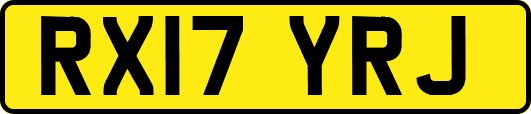 RX17 YRJ